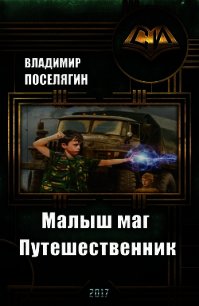 ВЛАДИМИР
ПОСЕЛЯГИН

Малыш маг
Путешественник

2017